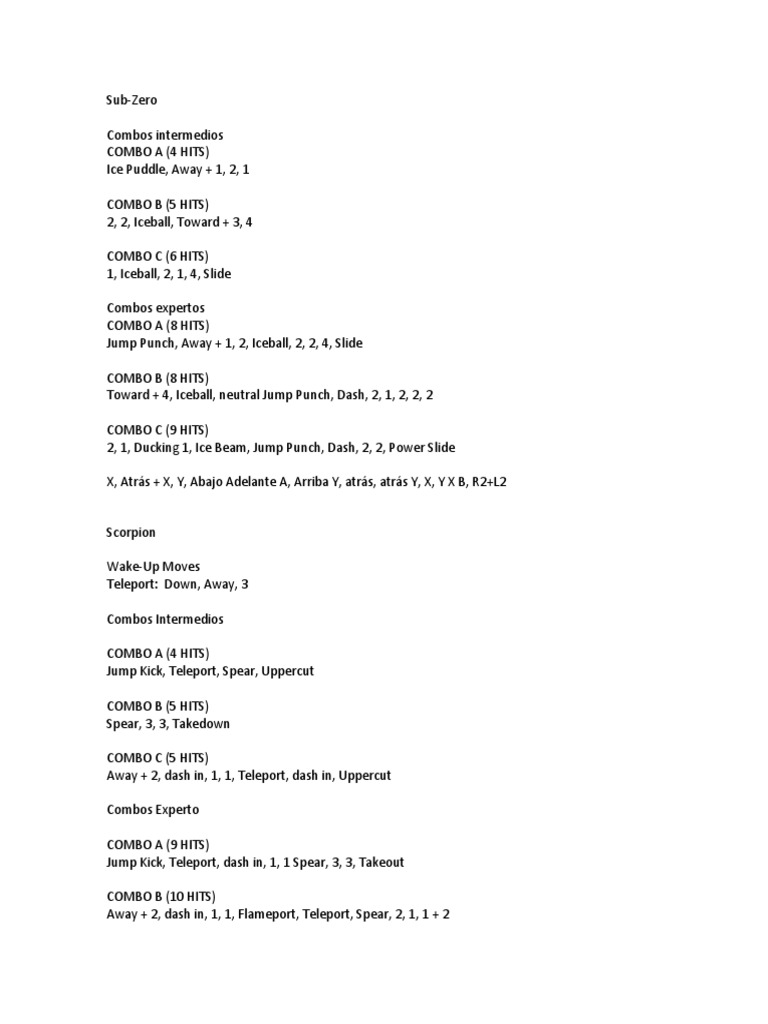 Sub-Zero

Combos intermedios
COMBO A (4 HITS)
Ice Puddle, Away + 1, 2, 1

COMBO B (5 HITS)
2, 2, Iceball, Toward + 3, 4

COMBO C (6 HITS)
1, Iceball, 2, 1, 4, Slide

Combos expertos
COMBO A (8 HITS)
Jump Punch, Away + 1, 2, Iceball, 2, 2, 4, Slide

COMBO B (8 HITS)
Toward + 4, Iceball, neutral Jump Punch, Dash, 2, 1, 2, 2, 2

COMBO C (9 HITS)
2, 1, Ducking 1, Ice Beam, Jump Punch, Dash, 2, 2, Power Slide

X, Atrás + X, Y, Abajo Adelante A, Arriba Y, atrás, atrás Y, X, Y X B, R2+L2

Scorpion

Wake-Up Moves
Teleport: Down, Away, 3

Combos Intermedios

COMBO A (4 HITS)
Jump Kick, Teleport, Spear, Uppercut

COMBO B (5 HITS)
Spear, 3, 3, Takedown

COMBO C (5 HITS)
Away + 2, dash in, 1, 1, Teleport, dash in, Uppercut

Combos Experto

COMBO A (9 HITS)
Jump Kick, Teleport, dash in, 1, 1 Spear, 3, 3, Takeout

COMBO B (10 HITS)
Away + 2, dash in, 1, 1, Flameport, Teleport, Spear, 2, 1, 1 + 2